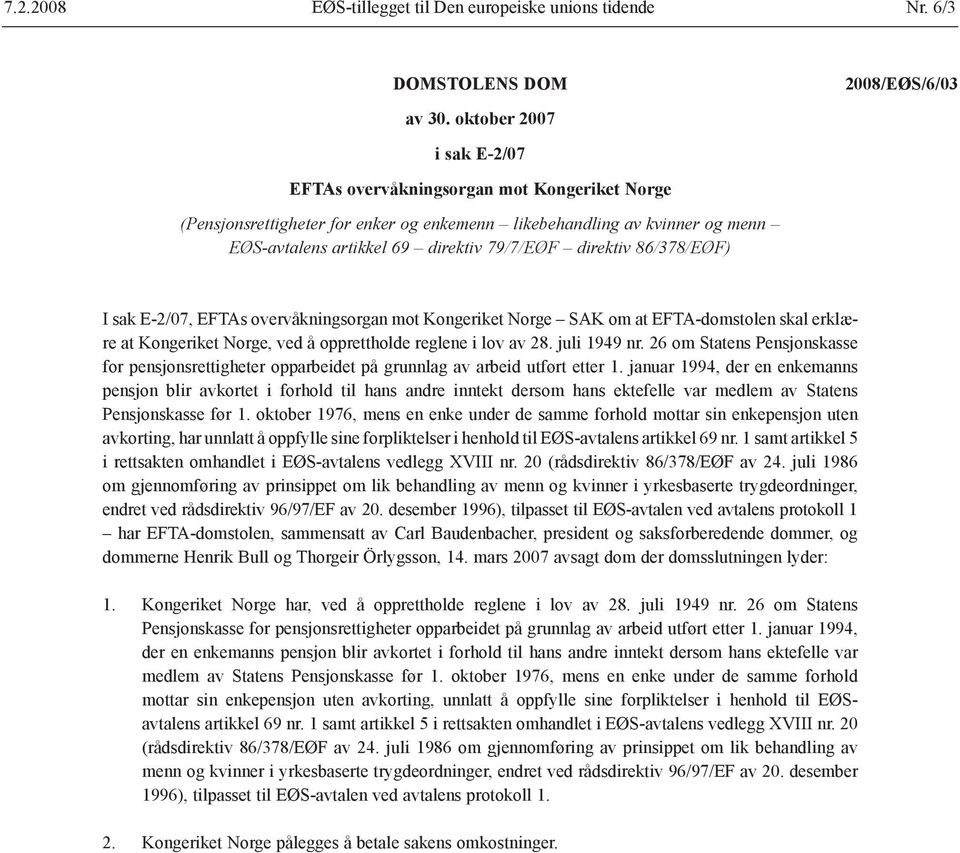 7.2.2008 EØS-tillegget til Den europeiske unions tidende Nr. 6/3

DOMSTOLENS DOM 2008/EØS/6/03

av 30. oktober 2007

i sak E-2/07

EFTAs overvåkningsorgan mot Kongeriket Norge

(Pensjonsrettigheter for enker og enkemenn – likebehandling av kvinner og menn – EØS-avtalens artikkel 69 – direktiv 79/7/EØF – direktiv 86/378/EØF)

I sak E-2/07, EFTAs overvåkningsorgan mot Kongeriket Norge – SAK om at EFTA-domstolen skal erklære at Kongeriket Norge, ved å opprettholde reglene i lov av 28. juli 1949 nr. 26 om Statens Pensjonskasse for pensjonsrettigheter opparbeidet på grunnlag av arbeid utført etter 1. januar 1994, der en enkemanns pensjon blir avkortet i forhold til hans andre inntekt dersom hans ektefelle var medlem av Statens Pensjonskasse før 1. oktober 1976, mens en enke under de samme forhold mottar sin enkepensjon uten avkorting, har unnlatt å oppfylle sine forpliktelser i henhold til EØS-avtalens artikkel 69 nr. 1 samt artikkel 5 i rettsakten omhandlet i EØS-avtalens vedlegg XVIII nr. 20 (rådsdirektiv 86/378/EØF av 24. juli 1986 om gjennomføring av prinsippet om lik behandling av menn og kvinner i yrkesbaserte trygdeordninger, endret ved rådsdirektiv 96/97/EF av 20. desember 1996), tilpasset til EØS-avtalen ved avtalens protokoll 1 – har EFTA-domstolen, sammensatt av Carl Baudenbacher, president og saksforberedende dommer, og dommerne Henrik Bull og Thorgeir Örlygsson, 14. mars 2007 avsagt dom der domsslutningen lyder:

1. Kongeriket Norge har, ved å opprettholde reglene i lov av 28. juli 1949 nr. 26 om Statens Pensjonskasse for pensjonsrettigheter opparbeidet på grunnlag av arbeid utført etter 1. januar 1994, der en enkemanns pensjon blir avkortet i forhold til hans andre inntekt dersom hans ektefelle var medlem av Statens Pensjonskasse før 1. oktober 1976, mens en enke under de samme forhold mottar sin enkepensjon uten avkorting, unnlatt å oppfylle sine forpliktelser i henhold til EØS-avtalens artikkel 69 nr. 1 samt artikkel 5 i rettsakten omhandlet i EØS-avtalens vedlegg XVIII nr. 20 (rådsdirektiv 86/378/EØF av 24. juli 1986 om gjennomføring av prinsippet om lik behandling av menn og kvinner i yrkesbaserte trygdeordninger, endret ved rådsdirektiv 96/97/EF av 20. desember 1996), tilpasset til EØS-avtalen ved avtalens protokoll 1.

2. Kongeriket Norge pålegges å betale sakens omkostninger.